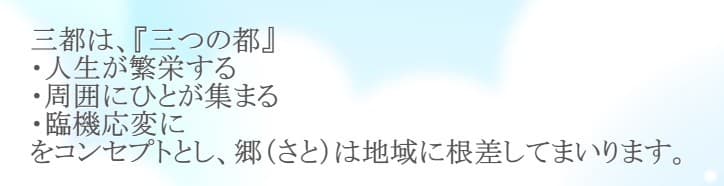 三都は、『三つの都』
・人生が繁栄する
・周囲にひとが集まる
・臨機応変に
をコンセプトとし、郷（さと）は地域に根差してまいります。